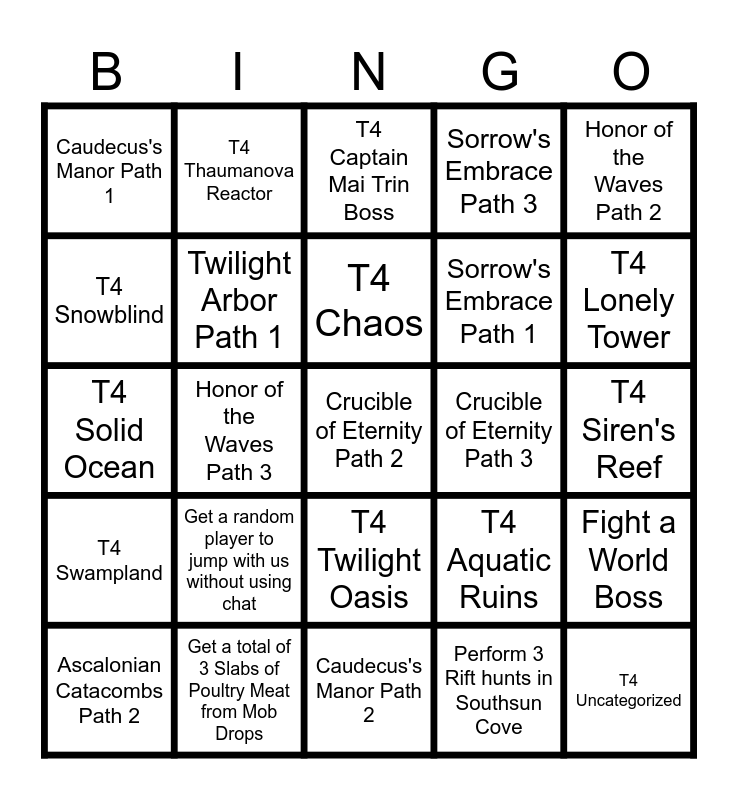 | B | I | N | G | O |
|---|---|---|---|---|
| Caudecus's Manor Path 1 | T4 Thaumanova Reactor | T4 Captain Mai Trin Boss | Sorrow's Embrace Path 3 | Honor of the Waves Path 2 |
| T4 Snowblind | Twilight Arbor Path 1 | T4 Chaos | Sorrow's Embrace Path 1 | T4 Lonely Tower |
| T4 Solid Ocean | Honor of the Waves Path 3 | Crucible of Eternity Path 2 | Crucible of Eternity Path 3 | T4 Siren's Reef |
| T4 Swampland | Get a random player to jump with us without using chat | T4 Twilight Oasis | T4 Aquatic Ruins | Fight a World Boss |
| Ascalonian Catacombs Path 2 | Get a total of 3 Slabs of Poultry Meat from Mob Drops | Caudecus's Manor Path 2 | Perform 3 Rift hunts in Southsun Cove | T4 Uncategorized |